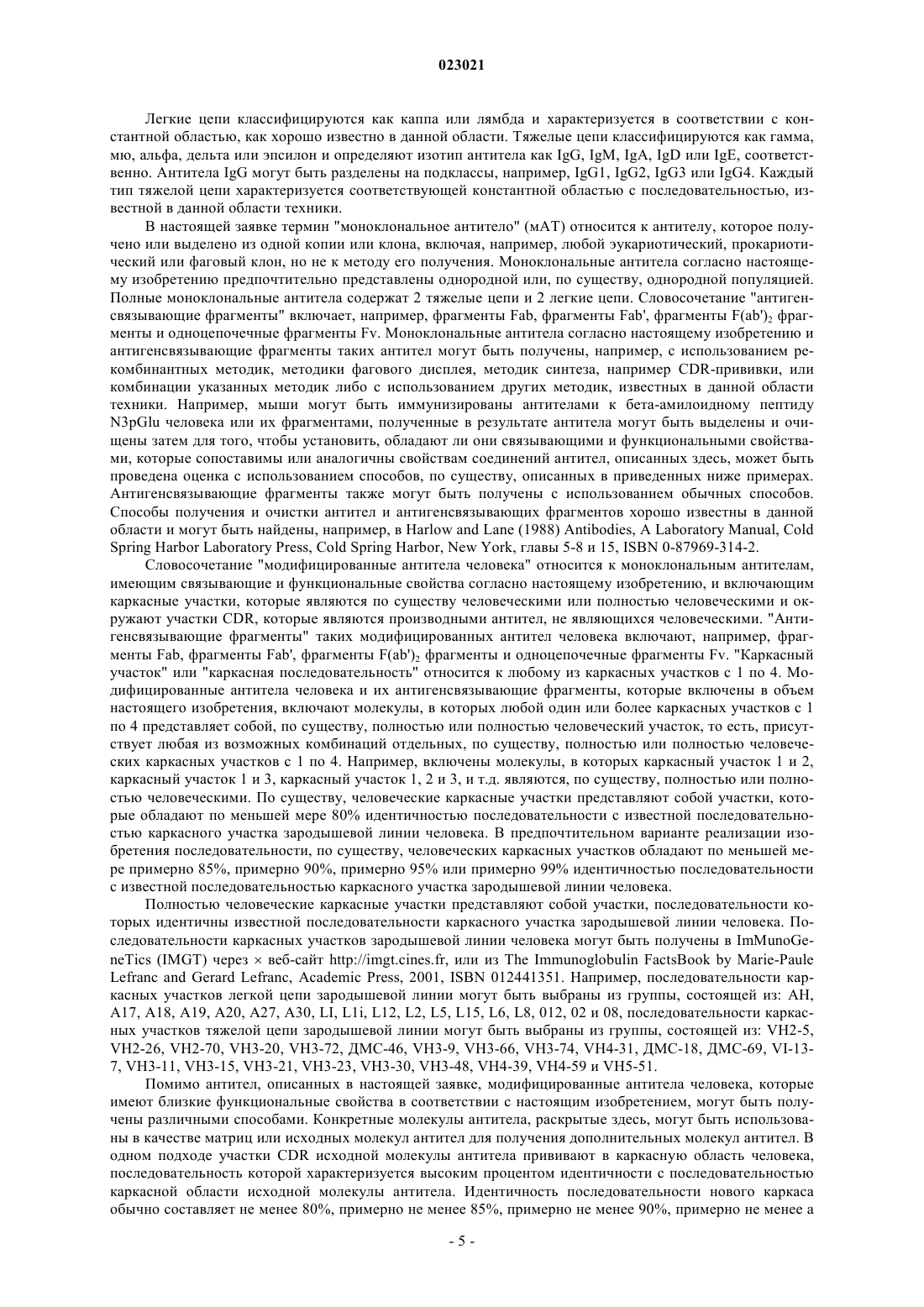 023021

Легкие цепи классифицируются как каппа или лямбда и характеризуется в соответствии с константной областью, как хорошо известно в данной области. Тяжелые цепи классифицируются как гамма, мю, альфа, дельта или эпсилон и определяют изотип антитела как IgG, IgM, IgA, IgD или IgE, соответственно. Антитела IgG могут быть разделены на подклассы, например, IgG1, IgG2, IgG3 или IgG4. Каждый тип тяжелой цепи характеризуется соответствующей константной областью с последовательностью, известной в данной области техники.

В настоящей заявке термин "моноклональное антитело" (мАТ) относится к антителу, которое получено или выделено из одной копии или клона, включая, например, любой эукариотический, прокариотический или фаговый клон, но не к методу его получения. Моноклональные антитела согласно настоящему изобретению предпочтительно представлены однородной или, по существу, однородной популяцией. Полные моноклональные антитела содержат 2 тяжелые цепи и 2 легкие цепи. Словосочетание "антигенсвязывающие фрагменты" включает, например, фрагменты Fab, фрагменты Fab', фрагменты $F(ab')_2$ фрагменты и одноцепочечные фрагменты Fv. Моноклональные антитела согласно настоящему изобретению и антигенсвязывающие фрагменты таких антител могут быть получены, например, с использованием рекомбинантных методик, методики фагового дисплея, методик синтеза, например CDR-прививки, или комбинации указанных методик либо с использованием других методик, известных в данной области техники. Например, мыши могут быть иммунизированы антителами к бета-амилоидному пептиду N3pGlu человека или их фрагментами, полученные в результате антитела могут быть выделены и очищены затем для того, чтобы установить, обладают ли они связывающими и функциональными свойствами, которые сопоставимы или аналогичны свойствам соединений антител, описанных здесь, может быть проведена оценка с использованием способов, по существу, описанных в приведенных ниже примерах. Антигенсвязывающие фрагменты также могут быть получены с использованием обычных способов. Способы получения и очистки антител и антигенсвязывающих фрагментов хорошо известны в данной области и могут быть найдены, например, в Harlow and Lane (1988) Antibodies, A Laboratory Manual, Cold Spring Harbor Laboratory Press, Cold Spring Harbor, New York, главы 5-8 и 15, ISBN 0-87969-314-2.

Словосочетание "модифицированные антитела человека" относится к моноклональным антителам, имеющим связывающие и функциональные свойства согласно настоящему изобретению, и включающим каркасные участки, которые являются по существу человеческими или полностью человеческими и окружают участки CDR, которые являются производными антител, не являющихся человеческими. "Антигенсвязывающие фрагменты" таких модифицированных антител человека включают, например, фрагменты Fab, фрагменты Fab', фрагменты $F(ab')_2$ фрагменты и одноцепочечные фрагменты Fv. "Каркасный участок" или "каркасная последовательность" относится к любому из каркасных участков с 1 по 4. Модифицированные антитела человека и их антигенсвязывающие фрагменты, которые включены в объем настоящего изобретения, включают молекулы, в которых любой один или более каркасных участков с 1 по 4 представляет собой, по существу, полностью или полностью человеческий участок, то есть, присутствует любая из возможных комбинаций отдельных, по существу, полностью или полностью человеческих каркасных участков с 1 по 4. Например, включены молекулы, в которых каркасный участок 1 и 2, каркасный участок 1 и 3, каркасный участок 1, 2 и 3, и т.д. являются, по существу, полностью или полностью человеческими. По существу, человеческие каркасные участки представляют собой участки, которые обладают по меньшей мере 80% идентичностью последовательности с известной последовательностью каркасного участка зародышевой линии человека. В предпочтительном варианте реализации изобретения последовательности, по существу, человеческих каркасных участков обладают по меньшей мере примерно 85%, примерно 90%, примерно 95% или примерно 99% идентичностью последовательности с известной последовательностью каркасного участка зародышевой линии человека.

Полностью человеческие каркасные участки представляют собой участки, последовательности которых идентичны известной последовательности каркасного участка зародышевой линии человека. Последовательности каркасных участков зародышевой линии человека могут быть получены в ImMunoGeneTics (IMGT) через × веб-сайт http://imgt.cines.fr, или из The Immunoglobulin FactsBook by Marie-Paule Lefranc and Gerard Lefranc, Academic Press, 2001, ISBN 012441351. Например, последовательности каркасных участков легкой цепи зародышевой линии могут быть выбраны из группы, состоящей из: АН, A17, A18, A19, A20, A27, A30, LI, L1i, L12, L2, L5, L15, L6, L8, 012, 02 и 08, последовательности каркасных участков тяжелой цепи зародышевой линии могут быть выбраны из группы, состоящей из: VH2-5, VH2-26, VH2-70, VH3-20, VH3-72, ДМС-46, VH3-9, VH3-66, VH3-74, VH4-31, ДМС-18, ДМС-69, VI-13-7, VH3-11, VH3-15, VH3-21, VH3-23, VH3-30, VH3-48, VH4-39, VH4-59 и VH5-51.

Помимо антител, описанных в настоящей заявке, модифицированные антитела человека, которые имеют близкие функциональные свойства в соответствии с настоящим изобретением, могут быть получены различными способами. Конкретные молекулы антитела, раскрытые здесь, могут быть использованы в качестве матриц или исходных молекул антител для получения дополнительных молекул антител. В одном подходе участки CDR исходной молекулы антитела прививают в каркасную область человека, последовательность которой характеризуется высоким процентом идентичности с последовательностью каркасной области исходной молекулы антитела. Идентичность последовательности нового каркаса обычно составляет не менее 80%, примерно не менее 85%, примерно не менее 90%, примерно не менее а

- 5 -